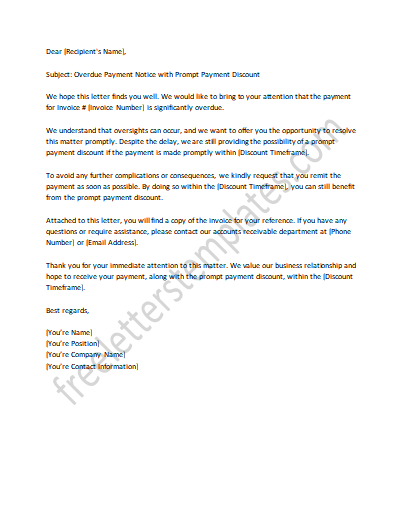 Dear [Recipient's Name],

Subject: Overdue Payment Notice with Prompt Payment Discount

We hope this letter finds you well. We would like to bring to your attention that the payment for Invoice # [Invoice Number] is significantly overdue.

We understand that oversights can occur, and we want to offer you the opportunity to resolve this matter promptly. Despite the delay, we are still providing the possibility of a prompt payment discount if the payment is made promptly within [Discount Timeframe].

To avoid any further complications or consequences, we kindly request that you remit the payment as soon as possible. By doing so within the [Discount Timeframe], you can still benefit from the prompt payment discount.

Attached to this letter, you will find a copy of the invoice for your reference. If you have any questions or require assistance, please contact our accounts receivable department at [Phone Number] or [Email Address].

Thank you for your immediate attention to this matter. We value our business relationship and hope to receive your payment, along with the prompt payment discount, within the [Discount Timeframe].

Best regards,

[You're Name]
[You're Position]
[You're Company Name]
[You're Contact Information]

freeletterstemplates.com